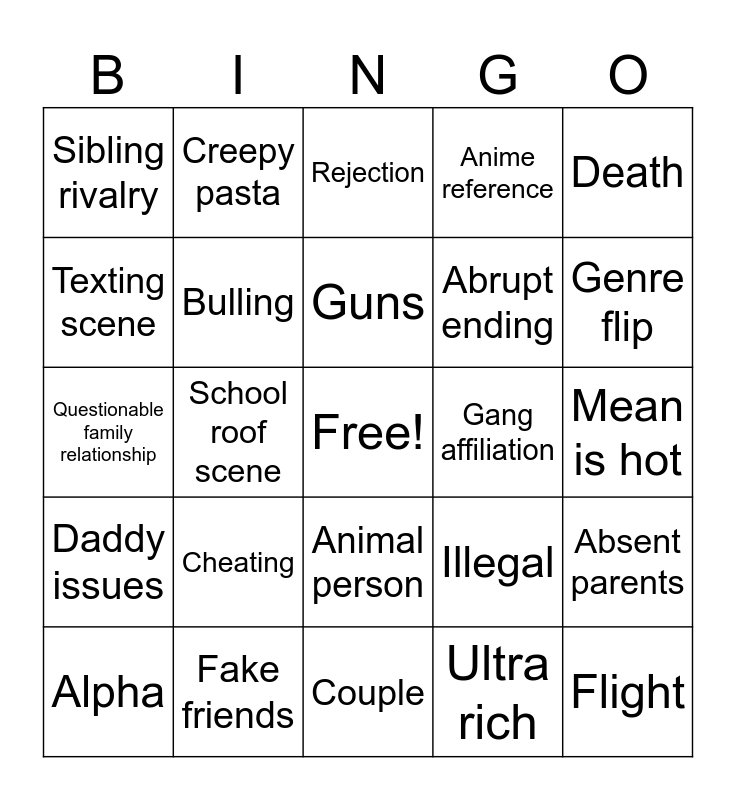 | B | I | N | G | O |
|---|---|---|---|---|
| Sibling rivalry | Creepy pasta | Rejection | Anime reference | Death |
| Texting scene | Bulling | Guns | Abrupt ending | Genre flip |
| Questionable family relationship | School roof scene | Free! | Gang affiliation | Mean is hot |
| Daddy issues | Cheating | Animal person | Illegal | Absent parents |
| Alpha | Fake friends | Couple | Ultra rich | Flight |